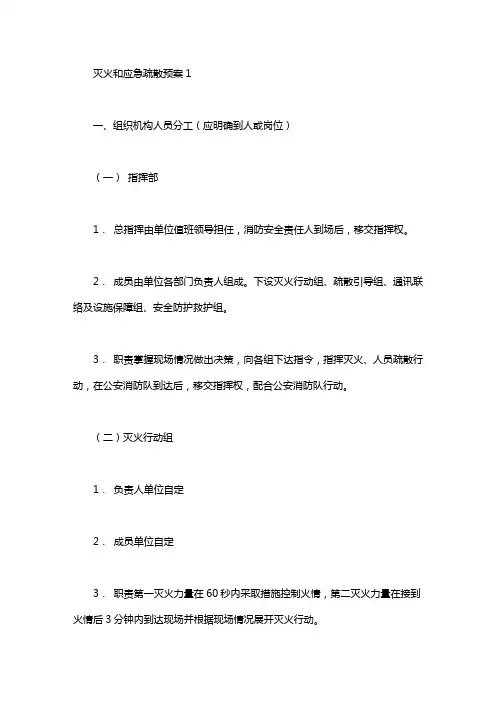 灭火和应急疏散预案 1

一、组织机构人员分工（应明确到人或岗位）

（一） 指挥部

1． 总指挥由单位值班领导担任，消防安全责任人到场后，移交指挥权。

2． 成员由单位各部门负责人组成。下设灭火行动组、疏散引导组、通讯联络及设施保障组、安全防护救护组。

3． 职责掌握现场情况做出决策，向各组下达指令，指挥灭火、人员疏散行动，在公安消防队到达后，移交指挥权，配合公安消防队行动。

（二）灭火行动组

1． 负责人单位自定

2． 成员单位自定

3． 职责第一灭火力量在 60 秒内采取措施控制火情，第二灭火力量在接到火情后 3 分钟内到达现场并根据现场情况展开灭火行动。